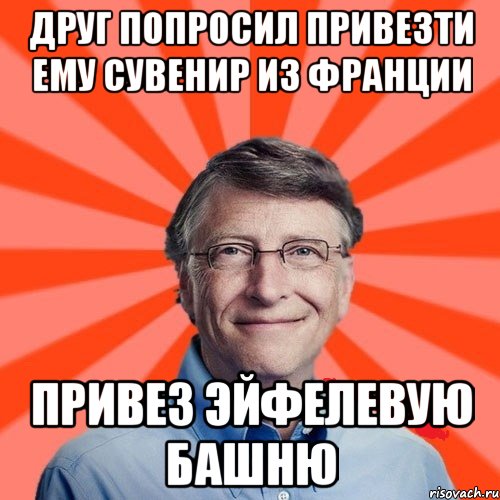 ДРУГ ПОПРОСИЛ ПРИВЕЗТИ ЕМУ СУВЕНИР ИЗ ФРАНЦИИ

ПРИВЕЗ ЭЙФЕЛЕВУЮ БАШНЮ

risovach.ru